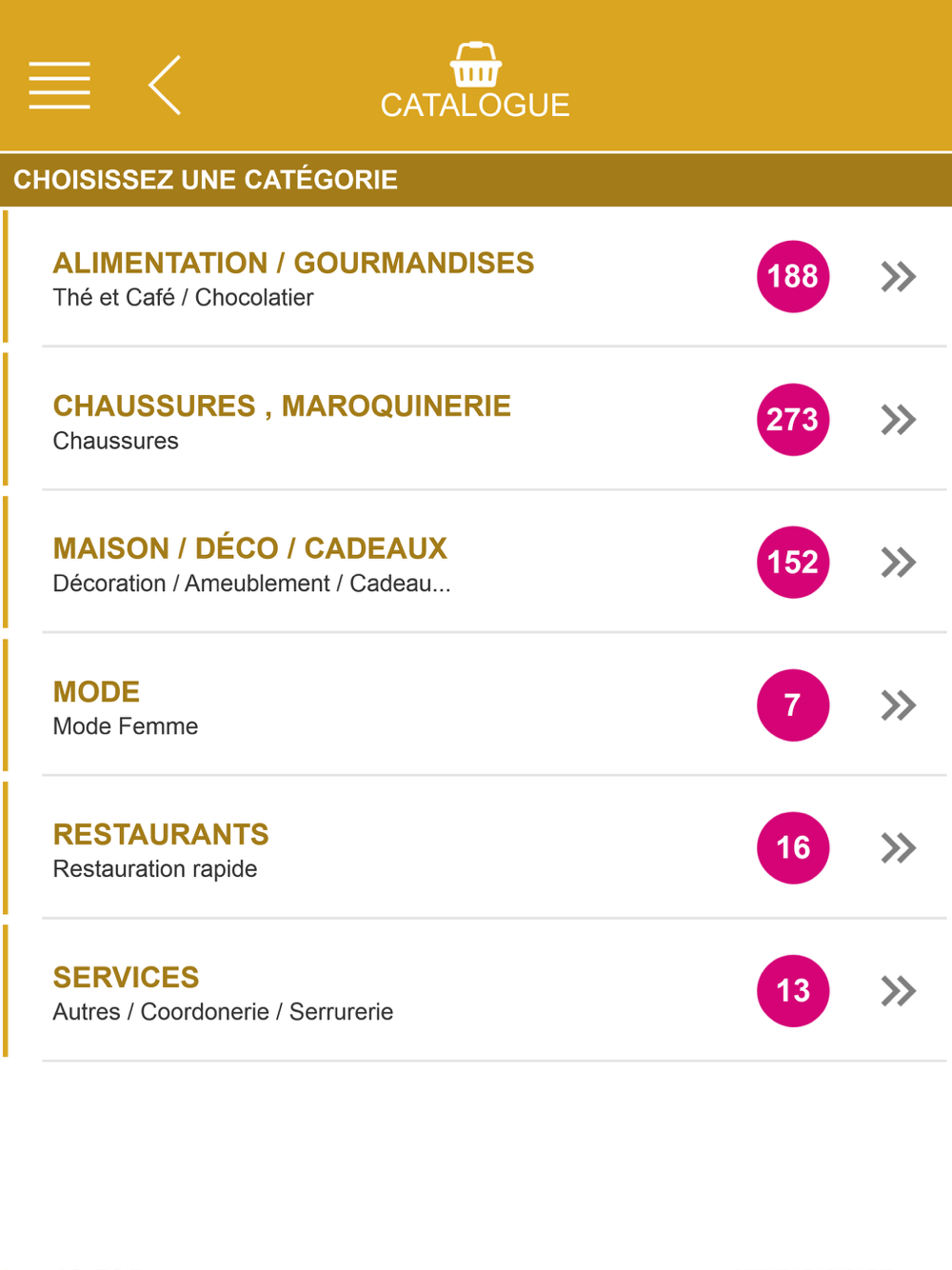 CATALOGUE

CHOISISSEZ UNE CATÉGORIE

ALIMENTATION / GOURMANDISES
Thé et Café / Chocolatier
188

CHAUSSURES , MAROQUINERIE
Chaussures
273

MAISON / DÉCO / CADEAUX
Décoration / Ameublement / Cadeau...
152

MODE
Mode Femme
7

RESTAURANTS
Restauration rapide
16

SERVICES
Autres / Coordonerie / Serrurerie
13